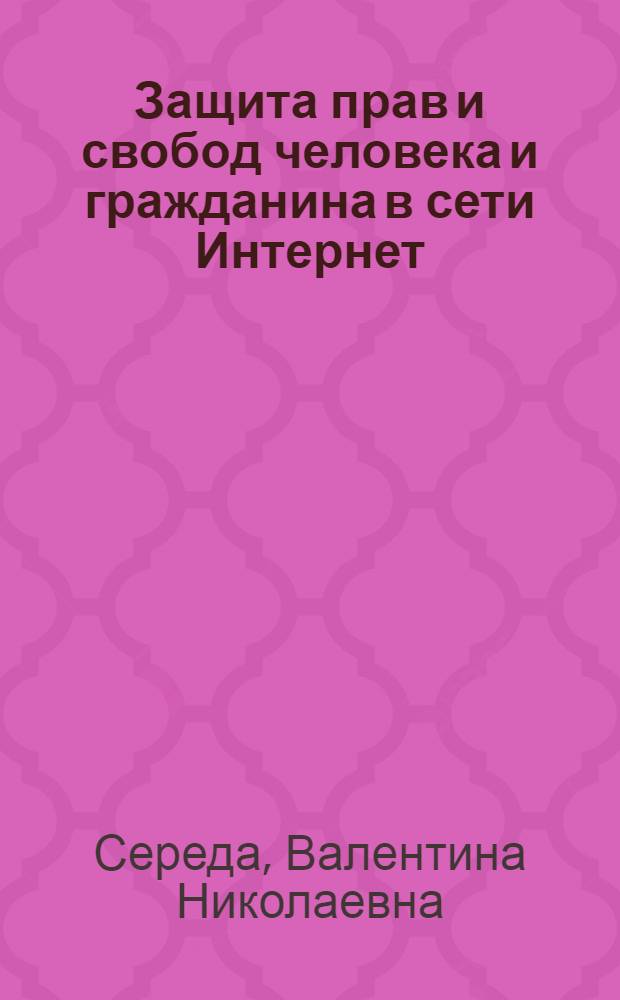 Защита прав и свобод человека и гражданина в сети Интернет

Середа, Валентина Николаевна